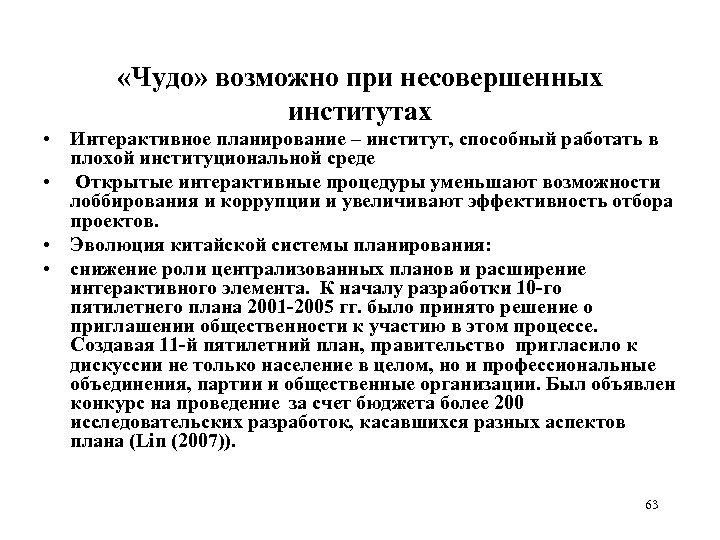 «Чудо» возможно при несовершенных институтах

• Интерактивное планирование – институт, способный работать в плохой институциональной среде
• Открытые интерактивные процедуры уменьшают возможности лоббирования и коррупции и увеличивают эффективность отбора проектов.
• Эволюция китайской системы планирования:
• снижение роли централизованных планов и расширение интерактивного элемента. К началу разработки 10-го пятилетнего плана 2001-2005 гг. было принято решение о приглашении общественности к участию в этом процессе. Создавая 11-й пятилетний план, правительство пригласило к дискуссии не только население в целом, но и профессиональные объединения, партии и общественные организации. Был объявлен конкурс на проведение за счет бюджета более 200 исследовательских разработок, касавшихся разных аспектов плана (Lin (2007)).

63